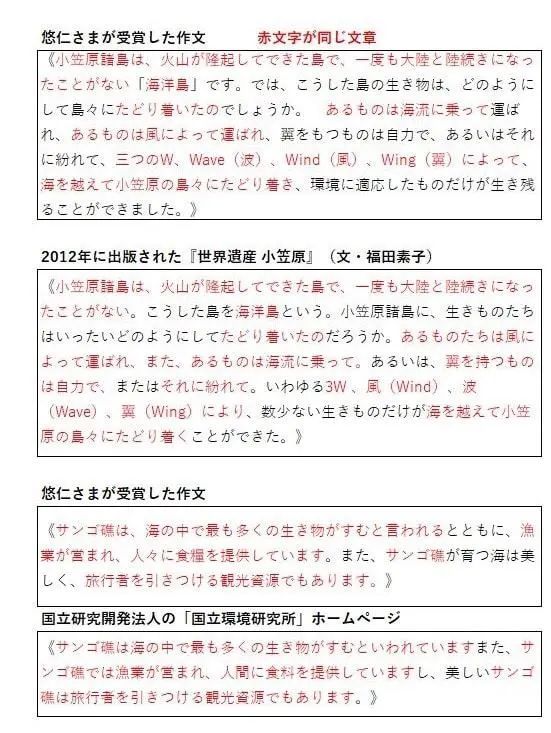 悠仁さまが受賞した作文　　赤文字が同じ文章

《小笠原諸島は、火山が隆起してできた島で、一度も大陸と陸続きになったことがない「海洋島」です。では、こうした島の生き物は、どのようにして島々にたどり着いたのでしょうか。　あるものは海流に乗って運ばれ、あるものは風によって運ばれ、翼をもつものは自力で、あるいはそれに紛れて、三つのW、Wave（波）、Wind（風）、Wing（翼）によって、海を越えて小笠原の島々にたどり着き、環境に適応したものだけが生き残ることができました。》

2012年に出版された『世界遺産 小笠原』（文・福田素子）

《小笠原諸島は、火山が隆起してできた島で、一度も大陸と陸続きになったことがない。こうした島を海洋島という。小笠原諸島に、生きものたちはいったいどのようにしてたどり着いたのだろうか。あるものたちは風によって運ばれ、また、あるものは海流に乗って。あるいは、翼を持つものは自力で、またはそれに紛れて。いわゆる3W、風（Wind）、波（Wave）、翼（Wing）により、数少ない生きものだけが海を越えて小笠原の島々にたどり着くことができた。》

悠仁さまが受賞した作文

《サンゴ礁は、海の中で最も多くの生き物がすむと言われるとともに、漁業が営まれ、人々に食糧を提供しています。また、サンゴ礁が育つ海は美しく、旅行者を引きつける観光資源でもあります。》

国立研究開発法人の「国立環境研究所」ホームページ

《サンゴ礁は海の中で最も多くの生き物がすむといわれていますまた、サンゴ礁では漁業が営まれ、人間に食料を提供していますし、美しいサンゴ礁は旅行者を引きつける観光資源でもあります。》